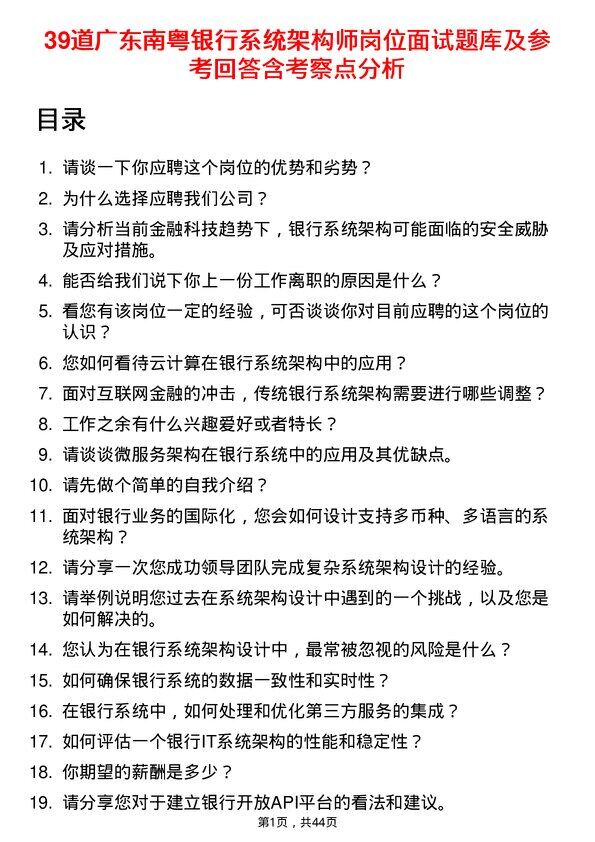 39道广东南粤银行系统架构师岗位面试题库及参考回答含考察点分析

目录

1. 请谈一下你应聘这个岗位的优势和劣势？
2. 为什么选择应聘我们公司？
3. 请分析当前金融科技趋势下，银行系统架构可能面临的安全威胁及应对措施。
4. 能否给我们说下你上一份工作离职的原因是什么？
5. 看您有该岗位一定的经验，可否谈谈你对目前应聘的这个岗位的认识？
6. 您如何看待云计算在银行系统架构中的应用？
7. 面对互联网金融的冲击，传统银行系统架构需要进行哪些调整？
8. 工作之余有什么兴趣爱好或者特长？
9. 请谈谈微服务架构在银行系统中的应用及其优缺点。
10. 请先做个简单的自我介绍？
11. 面对银行业务的国际化，您会如何设计支持多币种、多语言的系统架构？
12. 请分享一次您成功领导团队完成复杂系统架构设计的经验。
13. 请举例说明您过去在系统架构设计中遇到的一个挑战，以及您是如何解决的。
14. 您认为在银行系统架构设计中，最常被忽视的风险是什么？
15. 如何确保银行系统的数据一致性和实时性？
16. 在银行系统中，如何处理和优化第三方服务的集成？
17. 如何评估一个银行IT系统架构的性能和稳定性？
18. 你期望的薪酬是多少？
19. 请分享您对于建立银行开放API平台的看法和建议。

第1页，共44页